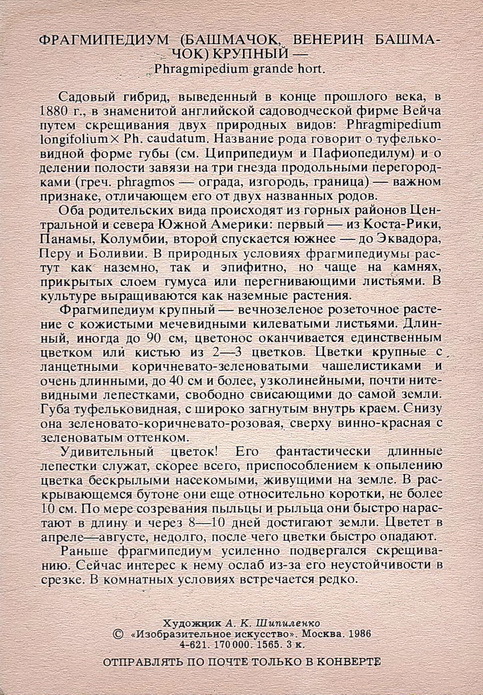 ФРАГМИПЕДИУМ (БАШМАЧОК, ВЕНЕРИН БАШМАЧОК) КРУПНЫЙ —
Phragmipedium grande hort.

Садовый гибрид, выведенный в конце прошлого века, в 1880 г., в знаменитой английской садоводческой фирме Вейча путем скрещивания двух природных видов: Phragmipedium longifolium × Ph. caudatum. Название рода говорит о туфельковидной форме губы (см. Циприпедиум и Пафиопедилум) и о делении полости завязи на три гнезда продольными перегородками (греч. phragmos — ограда, изгородь, граница) — важном признаке, отличающем его от двух названных родов.

Оба родительских вида происходят из горных районов Центральной и севера Южной Америки: первый — из Коста-Рики, Панамы, Колумбии, второй спускается южнее — до Эквадора, Перу и Боливии. В природных условиях фрагмипедиумы растут как наземно, так и эпифитно, но чаще на камнях, прикрытых слоем гумуса или перегнивающими листьями. В культуре выращиваются как наземные растения.

Фрагмипедиум крупный — вечнозеленое розеточное растение с кожистыми мечевидными килеватыми листьями. Длинный, иногда до 90 см, цветонос оканчивается единственным цветком или кистью из 2—3 цветков. Цветки крупные с ланцетными коричневато-зеленоватыми чашелистиками и очень длинными, до 40 см и более, узколинейными, почти нитевидными лепестками, свободно свисающими до самой земли. Губа туфельковидная, с широко загнутым внутрь краем. Снизу она зеленовато-коричневато-розовая, сверху винно-красная с зеленоватым оттенком.

Удивительный цветок! Его фантастически длинные лепестки служат, скорее всего, приспособлением к опылению цветка бескрылыми насекомыми, живущими на земле. В раскрывающемся бутоне они еще относительно коротки, не более 10 см. По мере созревания пыльцы и рыльца они быстро нарастают в длину и через 8—10 дней достигают земли. Цветет в апреле—августе, недолго, после чего цветки быстро опадают.

Раньше фрагмипедиум усиленно подвергался скрещиванию. Сейчас интерес к нему ослаб из-за его неустойчивости в срезке. В комнатных условиях встречается редко.

Художник А. К. Шипиленко
© «Изобразительное искусство». Москва. 1986
4-621. 170 000. 1565. 3 к.

ОТПРАВЛЯТЬ ПО ПОЧТЕ ТОЛЬКО В КОНВЕРТЕ